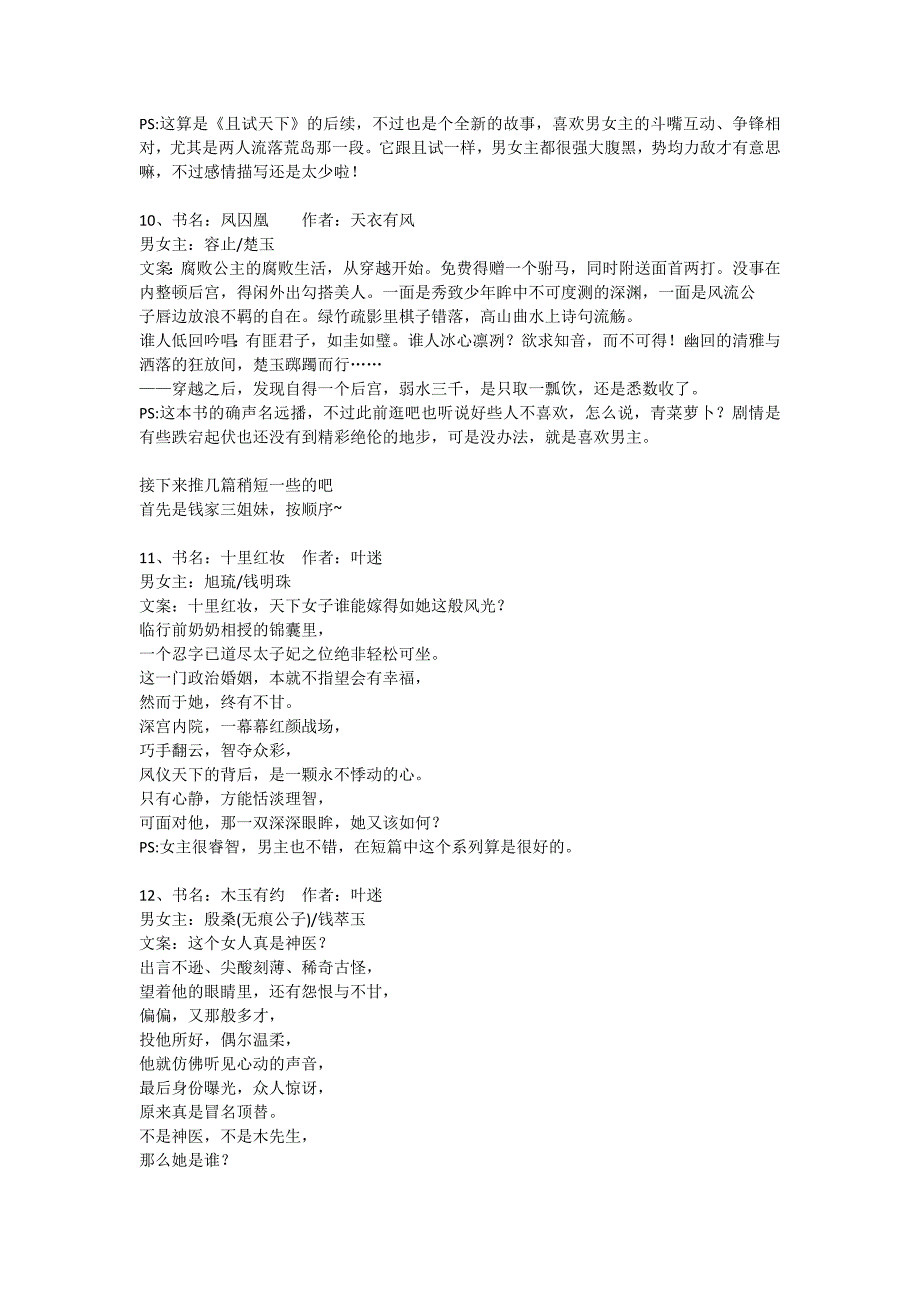 PS:这算是《且试天下》的后续，不过也是个全新的故事，喜欢男女主的斗嘴互动、争锋相对，尤其是两人流落荒岛那一段。它跟且试一样，男女主都很强大腹黑，势均力敌才有意思嘛，不过感情描写还是太少啦！

10、书名：凤囚凰　　作者：天衣有风
男女主：容止/楚玉
文案: 腐败公主的腐败生活，从穿越开始。免费得赠一个驸马，同时附送面首两打。没事在内整顿后宫，得闲外出勾搭美人。一面是秀致少年眸中不可度测的深渊，一面是风流公子唇边放浪不羁的自在。绿竹疏影里棋子错落，高山曲水上诗句流觞。
谁人低回吟唱: 有匪君子，如圭如璧。谁人冰心凛冽？欲求知音，而不可得！幽回的清雅与洒落的狂放间，楚玉踯躅而行……
——穿越之后，发现自得一个后宫，弱水三千，是只取一瓢饮，还是悉数收了。
PS:这本书的确声名远播，不过此前逛吧也听说好些人不喜欢，怎么说，青菜萝卜？剧情是有些跌宕起伏也还没有到精彩绝伦的地步，可是没办法，就是喜欢男主。

接下来推几篇稍短一些的吧
首先是钱家三姐妹，按顺序~

11、书名：十里红妆　作者：叶迷
男女主：旭琉/钱明珠
文案：十里红妆，天下女子谁能嫁得如她这般风光？
临行前奶奶相授的锦囊里，
一个忍字已道尽太子妃之位绝非轻松可坐。
这一门政治婚姻，本就不指望会有幸福，
然而于她，终有不甘。
深宫内院，一幕幕红颜战场，
巧手翻云，智夺众彩，
凤仪天下的背后，是一颗永不悸动的心。
只有心静，方能恬淡理智，
可面对他，那一双深深眼眸，她又该如何？
PS:女主很睿智，男主也不错，在短篇中这个系列算是很好的。

12、书名：木玉有约　作者：叶迷
男女主：殷桑(无痕公子)/钱萃玉
文案：这个女人真是神医？
出言不逊、尖酸刻薄、稀奇古怪，
望着他的眼睛里，还有怨恨与不甘，
偏偏，又那般多才，
投他所好，偶尔温柔，
他就仿佛听见心动的声音，
最后身份曝光，众人惊讶，
原来真是冒名顶替。
不是神医，不是木先生，
那么她是谁？